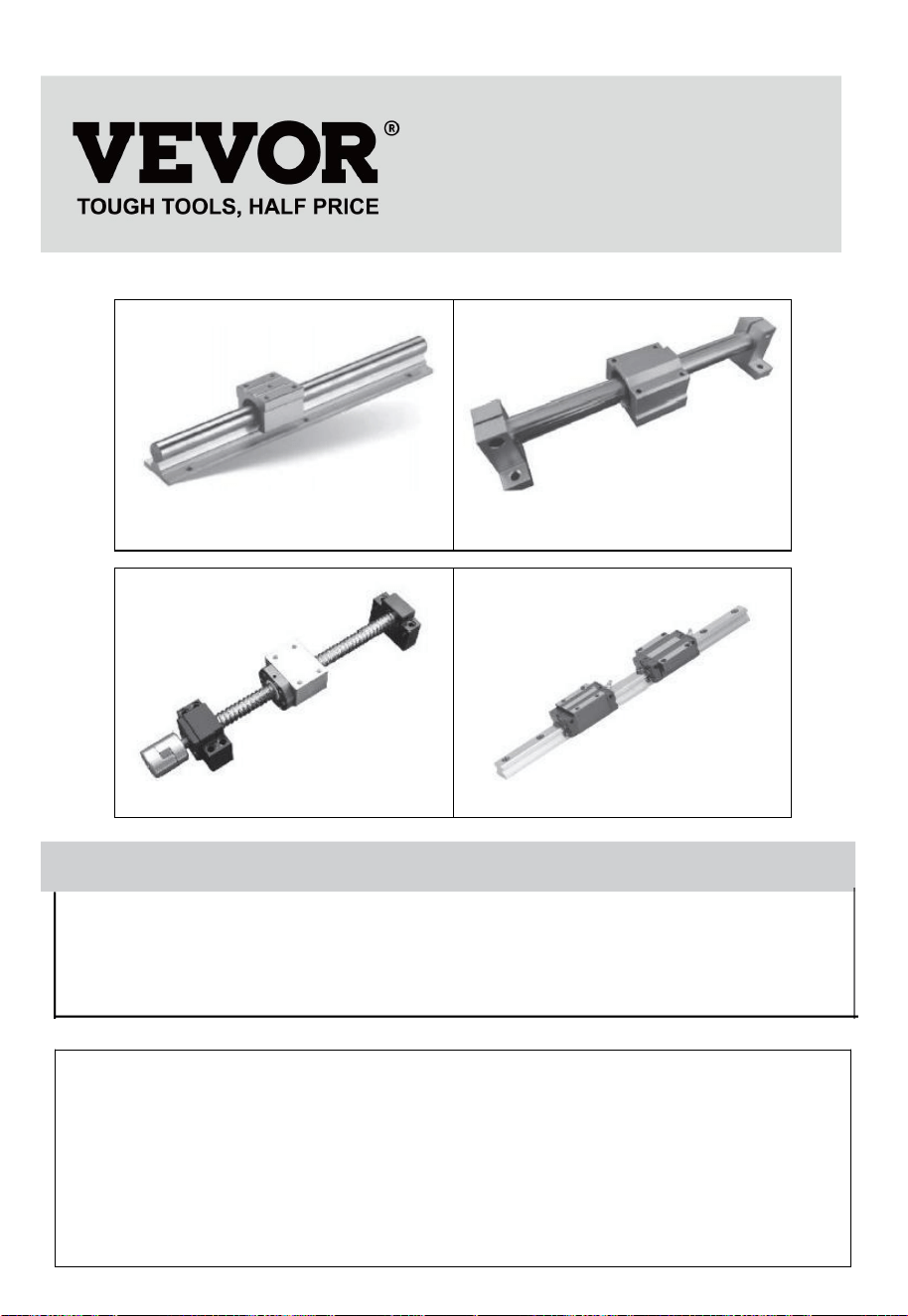 VEVOR®
TOUGH TOOLS, HALF PRICE